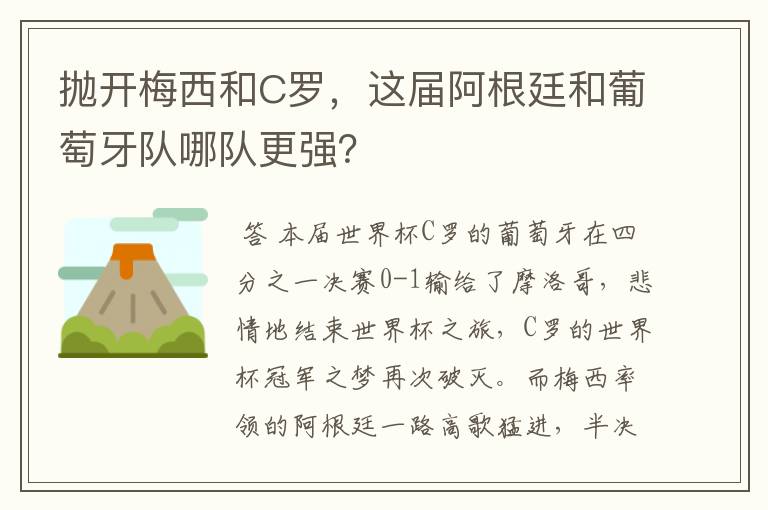 抛开梅西和C罗，这届阿根廷和葡萄牙队哪队更强？

答 本届世界杯C罗的葡萄牙在四分之一决赛0-1输给了摩洛哥，悲情地结束世界杯之旅，C罗的世界杯冠军之梦再次破灭。而梅西率领的阿根廷一路高歌猛进，半决